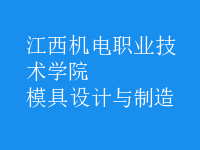 江西机电职业技术学院
模具设计与制造